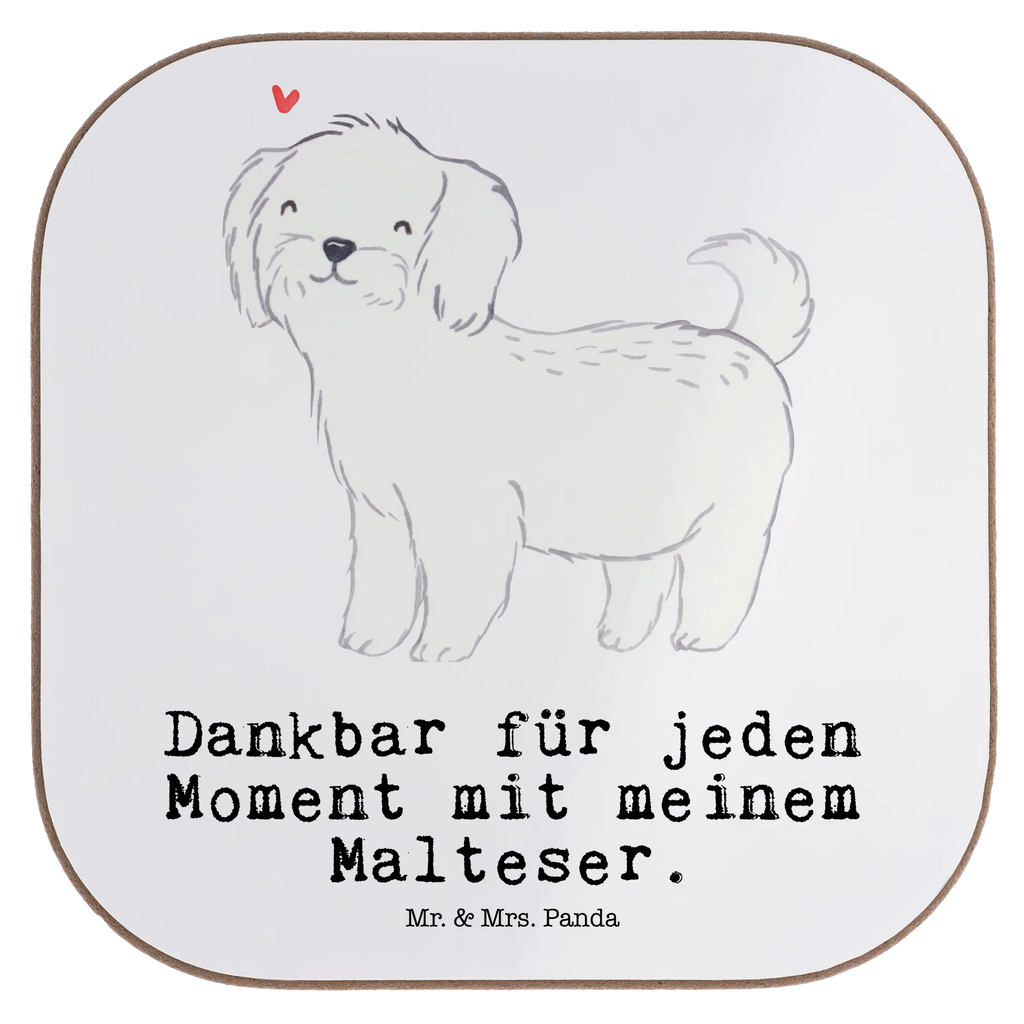 Dankbar für jeden Moment mit meinem Malteser.

Mr. & Mrs. Panda